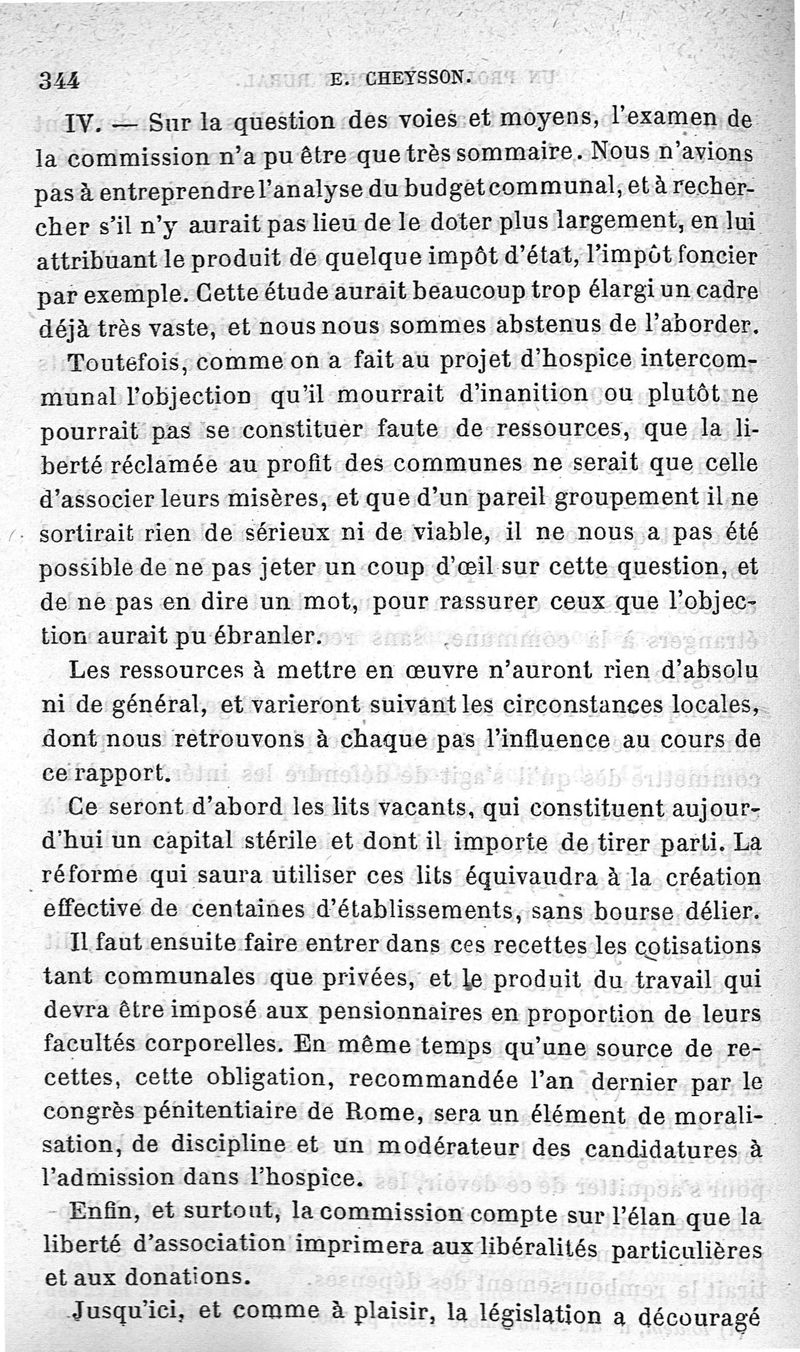 344 E. CHEYSSON.

IV. — Sur la question des voies et moyens, l'examen de la commission n'a pu être que très sommaire. Nous n'avions pas à entreprendre l'analyse du budget communal, et à rechercher s'il n'y aurait pas lieu de le doter plus largement, en lui attribuant le produit de quelque impôt d'état, l'impôt foncier par exemple. Cette étude aurait beaucoup trop élargi un cadre déjà très vaste, et nous nous sommes abstenus de l'aborder.

Toutefois, comme on a fait au projet d'hospice intercommunal l'objection qu'il mourrait d'inanition ou plutôt ne pourrait pas se constituer faute de ressources, que la liberté réclamée au profit des communes ne serait que celle d'associer leurs misères, et que d'un pareil groupement il ne sortirait rien de sérieux ni de viable, il ne nous a pas été possible de ne pas jeter un coup d'œil sur cette question, et de ne pas en dire un mot, pour rassurer ceux que l'objection aurait pu ébranler.

Les ressources à mettre en œuvre n'auront rien d'absolu ni de général, et varieront suivant les circonstances locales, dont nous retrouvons à chaque pas l'influence au cours de ce rapport.

Ce seront d'abord les lits vacants, qui constituent aujourd'hui un capital stérile et dont il importe de tirer parti. La réforme qui saura utiliser ces lits équivaudra à la création effective de centaines d'établissements, sans bourse délier.

Il faut ensuite faire entrer dans ces recettes les cotisations tant communales que privées, et le produit du travail qui devra être imposé aux pensionnaires en proportion de leurs facultés corporelles. En même temps qu'une source de recettes, cette obligation, recommandée l'an dernier par le congrès pénitentiaire de Rome, sera un élément de moralisation, de discipline et un modérateur des candidatures à l'admission dans l'hospice.

Enfin, et surtout, la commission compte sur l'élan que la liberté d'association imprimera aux libéralités particulières et aux donations.

Jusqu'ici, et comme à plaisir, la législation a découragé